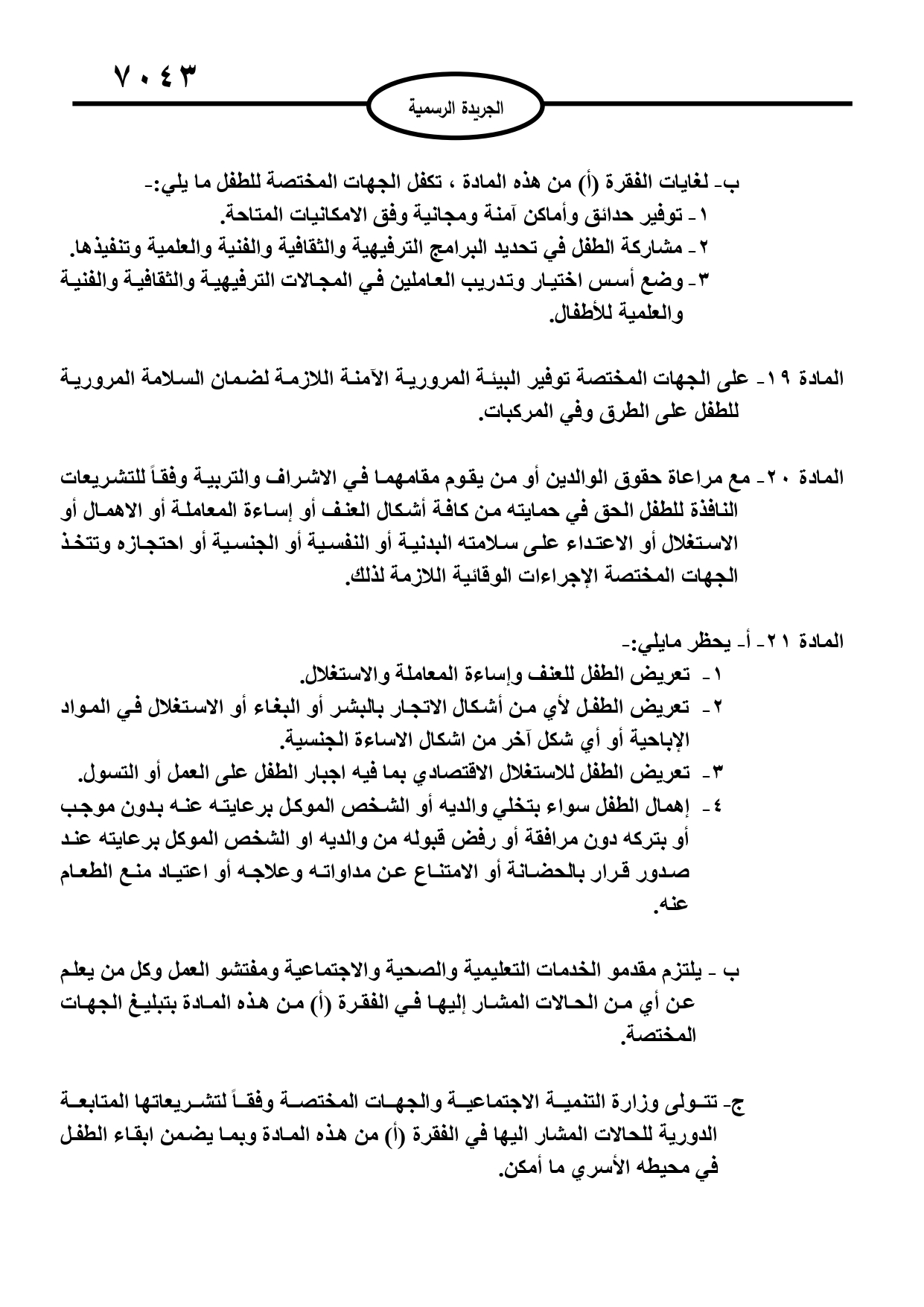 ٧٠٤٣

الجريدة الرسمية

ب- لغايات الفقرة (أ) من هذه المادة ، تكفل الجهات المختصة للطفل ما يلي:-
١- توفير حدائق وأماكن آمنة ومجانية وفق الامكانيات المتاحة.
٢- مشاركة الطفل في تحديد البرامج الترفيهية والثقافية والفنية والعلمية وتنفيذها.
٣- وضع أسس اختيار وتدريب العاملين في المجالات الترفيهية والثقافية والفنية والعلمية للأطفال.

المادة ١٩- على الجهات المختصة توفير البيئة المرورية الآمنة اللازمة لضمان السلامة المرورية للطفل على الطرق وفي المركبات.

المادة ٢٠- مع مراعاة حقوق الوالدين أو من يقوم مقامهما في الاشراف والتربية وفقاً للتشريعات النافذة للطفل الحق في حمايته من كافة أشكال العنف أو إساءة المعاملة أو الاهمال أو الاستغلال أو الاعتداء على سلامته البدنية أو النفسية أو الجنسية أو احتجازه وتتخذ الجهات المختصة الإجراءات الوقائية اللازمة لذلك.

المادة ٢١- أ- يحظر مايلي:-
١- تعريض الطفل للعنف وإساءة المعاملة والاستغلال.
٢- تعريض الطفل لأي من أشكال الاتجار بالبشر أو البغاء أو الاستغلال في المواد الإباحية أو أي شكل آخر من اشكال الاساءة الجنسية.
٣- تعريض الطفل للاستغلال الاقتصادي بما فيه اجبار الطفل على العمل أو التسول.
٤- إهمال الطفل سواء بتخلي والديه أو الشخص الموكل برعايته عنه بدون موجب أو بتركه دون مرافقة أو رفض قبوله من والديه او الشخص الموكل برعايته عند صدور قرار بالحضانة أو الامتناع عن مداواته وعلاجه أو اعتياد منع الطعام عنه.

ب - يلتزم مقدمو الخدمات التعليمية والصحية والاجتماعية ومفتشو العمل وكل من يعلم عن أي من الحالات المشار إليها في الفقرة (أ) من هذه المادة بتبليغ الجهات المختصة.

ج- تتولى وزارة التنمية الاجتماعية والجهات المختصة وفقاً لتشريعاتها المتابعة الدورية للحالات المشار اليها في الفقرة (أ) من هذه المادة وبما يضمن ابقاء الطفل في محيطه الأسري ما أمكن.